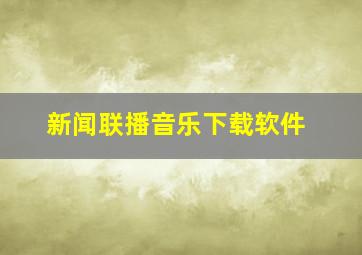 新闻联播音乐下载软件